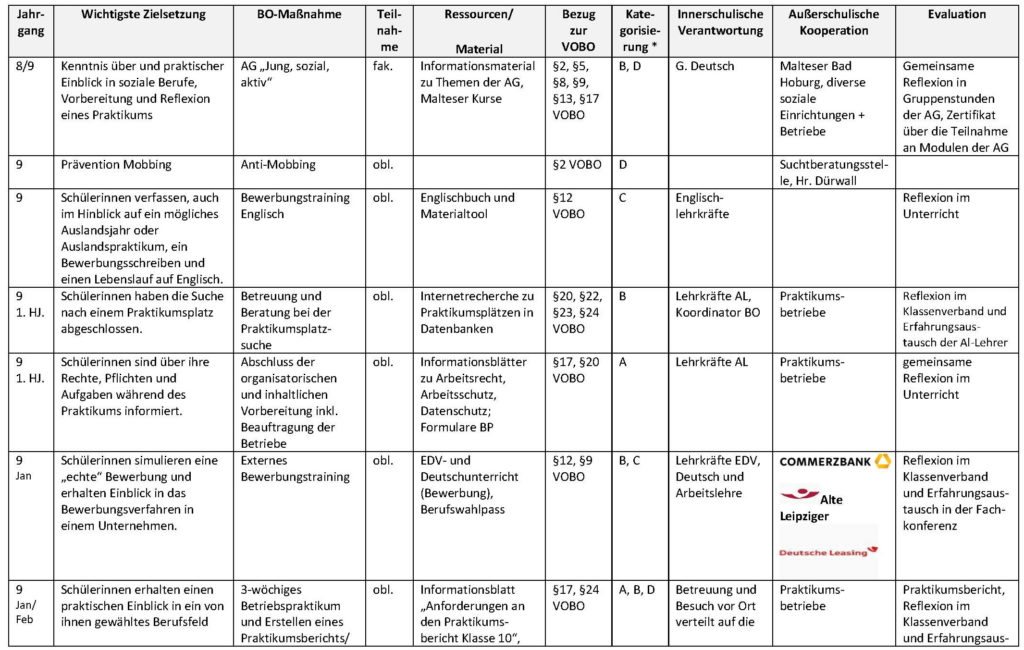 | Jahrgang | Wichtigste Zielsetzung | BO-Maßnahme | Teilnahme | Ressourcen/ Material | Bezug zur VOBO | Kategorisierung * | Innerschulische Verantwortung | Außerschulische Kooperation | Evaluation |
|---|---|---|---|---|---|---|---|---|---|
| 8/9 | Kenntnis über und praktischer Einblick in soziale Berufe, Vorbereitung und Reflexion eines Praktikums | AG „Jung, sozial, aktiv“ | fak. | Informationsmaterial zu Themen der AG, Malteser Kurse | §2, §5, §8, §9, §13, §17 VOBO | B, D | G. Deutsch | Malteser Bad Hoburg, diverse soziale Einrichtungen + Betriebe | Gemeinsame Reflexion in Gruppenstunden der AG, Zertifikat über die Teilnahme an Modulen der AG |
| 9 | Prävention Mobbing | Anti-Mobbing | obl. | | §2 VOBO | D | | Suchtberatungsstelle, Hr. Dürwall | |
| 9 | Schülerinnen verfassen, auch im Hinblick auf ein mögliches Auslandsjahr oder Auslandspraktikum, ein Bewerbungsschreiben und einen Lebenslauf auf Englisch. | Bewerbungstraining Englisch | obl. | Englischbuch und Materialtool | §12 VOBO | C | Englischlehrkräfte | | Reflexion im Unterricht |
| 9 1. HJ. | Schülerinnen haben die Suche nach einem Praktikumsplatz abgeschlossen. | Betreuung und Beratung bei der Praktikumsplatzsuche | obl. | Internetrecherche zu Praktikumsplätzen in Datenbanken | §20, §22, §23, §24 VOBO | B | Lehrkräfte AL, Koordinator BO | Praktikumsbetriebe | Reflexion im Klassenverband und Erfahrungsaustausch der Al-Lehrer |
| 9 1. HJ. | Schülerinnen sind über ihre Rechte, Pflichten und Aufgaben während des Praktikums informiert. | Abschluss der organisatorischen und inhaltlichen Vorbereitung inkl. Beauftragung der Betriebe | obl. | Informationsblätter zu Arbeitsrecht, Arbeitsschutz, Datenschutz; Formulare BP | §17, §20 VOBO | A | Lehrkräfte AL | Praktikumsbetriebe | gemeinsame Reflexion im Unterricht |
| 9 Jan | Schülerinnen simulieren eine „echte“ Bewerbung und erhalten Einblick in das Bewerbungsverfahren in einem Unternehmen. | Externes Bewerbungstraining | obl. | EDV- und Deutschunterricht (Bewerbung), Berufswahlpass | §12, §9 VOBO | B, C | Lehrkräfte EDV, Deutsch und Arbeitslehre | COMMERZBANK Alte Leipziger Deutsche Leasing | Reflexion im Klassenverband und Erfahrungsaustausch in der Fachkonferenz |
| 9 Jan/ Feb | Schülerinnen erhalten einen praktischen Einblick in ein von ihnen gewähltes Berufsfeld | 3-wöchiges Betriebspraktikum und Erstellen eines Praktikumsberichts/ | obl. | Informationsblatt „Anforderungen an den Praktikumsbericht Klasse 10“, | §17, §24 VOBO | A, B, D | Betreuung und Besuch vor Ort verteilt auf die | Praktikumsbetriebe | Praktikumsbericht, Reflexion im Klassenverband und Erfahrungsaus- |